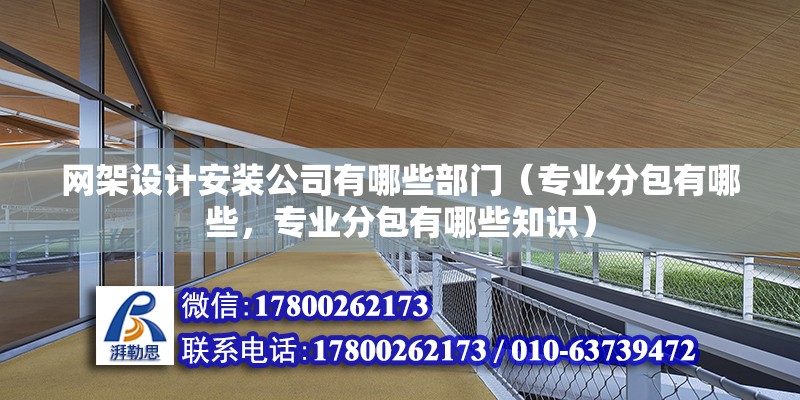 网架设计安装公司有哪些部门（专业分包有哪些，专业分包有哪些知识）

湃勒思

微信:17800262173

联系电话:17800262173 / 010-63739472